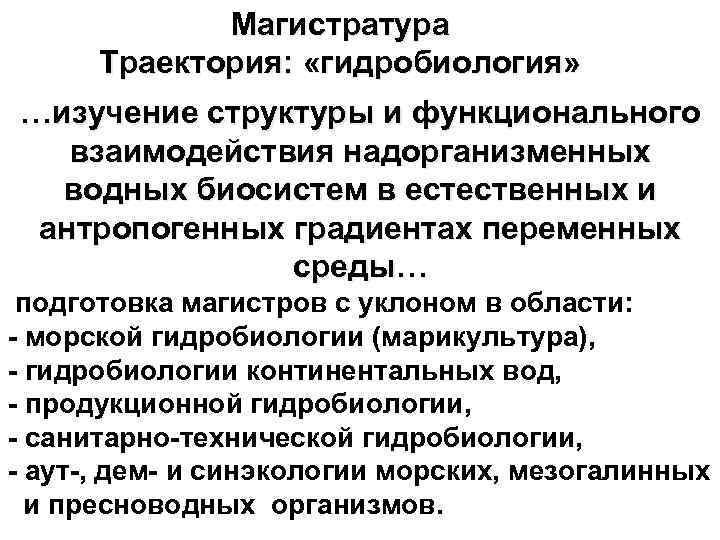 Магистратура
Траектория: «гидробиология»

…изучение структуры и функционального взаимодействия надорганизменных водных биосистем в естественных и антропогенных градиентах переменных среды…

подготовка магистров с уклоном в области:
- морской гидробиологии (марикультура),
- гидробиологии континентальных вод,
- продукционной гидробиологии,
- санитарно-технической гидробиологии,
- аут-, дем- и синэкологии морских, мезогалинных и пресноводных организмов.